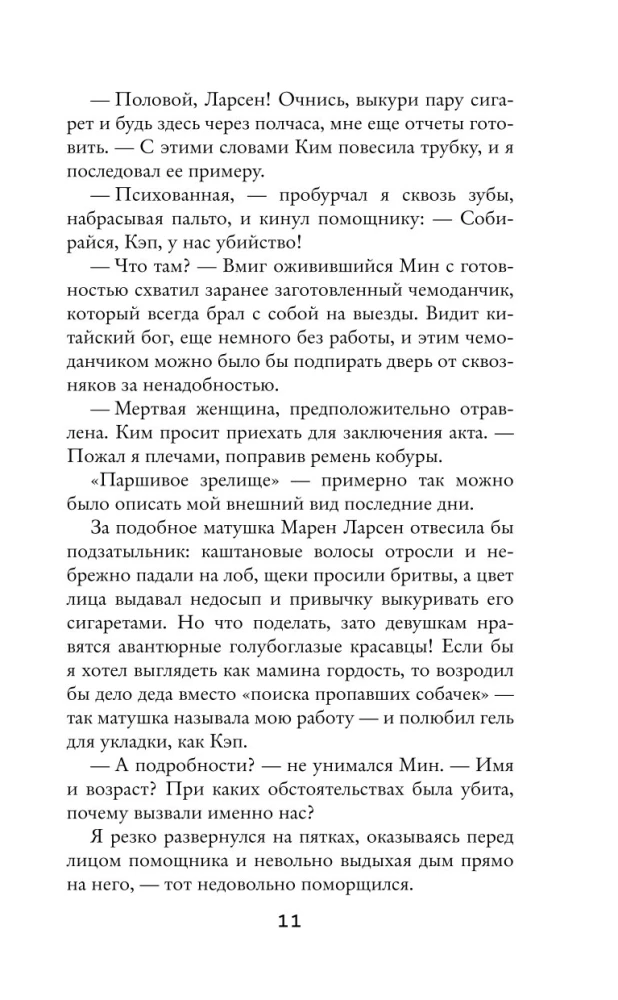 — Половой, Ларсен! Очнись, выкури пару сигарет и будь здесь через полчаса, мне еще отчеты готовить. — С этими словами Ким повесила трубку, и я последовал ее примеру.

— Психованная, — пробурчал я сквозь зубы, набрасывая пальто, и кинул помощнику: — Собирайся, Кэп, у нас убийство!

— Что там? — Вмиг оживившийся Мин с готовностью схватил заранее заготовленный чемоданчик, который всегда брал с собой на выезды. Видит китайский бог, еще немного без работы, и этим чемоданчиком можно было бы подпирать дверь от сквозняков за ненадобностью.

— Мертвая женщина, предположительно отравлена. Ким просит приехать для заключения акта. — Пожал я плечами, поправив ремень кобуры.

«Паршивое зрелище» — примерно так можно было описать мой внешний вид последние дни.

За подобное матушка Марен Ларсен отвесила бы подзатыльник: каштановые волосы отросли и небрежно падали на лоб, щеки просили бритвы, а цвет лица выдавал недосып и привычку выкуривать его сигаретами. Но что поделать, зато девушкам нравятся авантюрные голубоглазые красавцы! Если бы я хотел выглядеть как мамина гордость, то возродил бы дело деда вместо «поиска пропавших собачек» — так матушка называла мою работу — и полюбил гель для укладки, как Кэп.

— А подробности? — не унимался Мин. — Имя и возраст? При каких обстоятельствах была убита, почему вызвали именно нас?

Я резко развернулся на пятках, оказываясь перед лицом помощника и невольно выдыхая дым прямо на него, — тот недовольно поморщился.

11